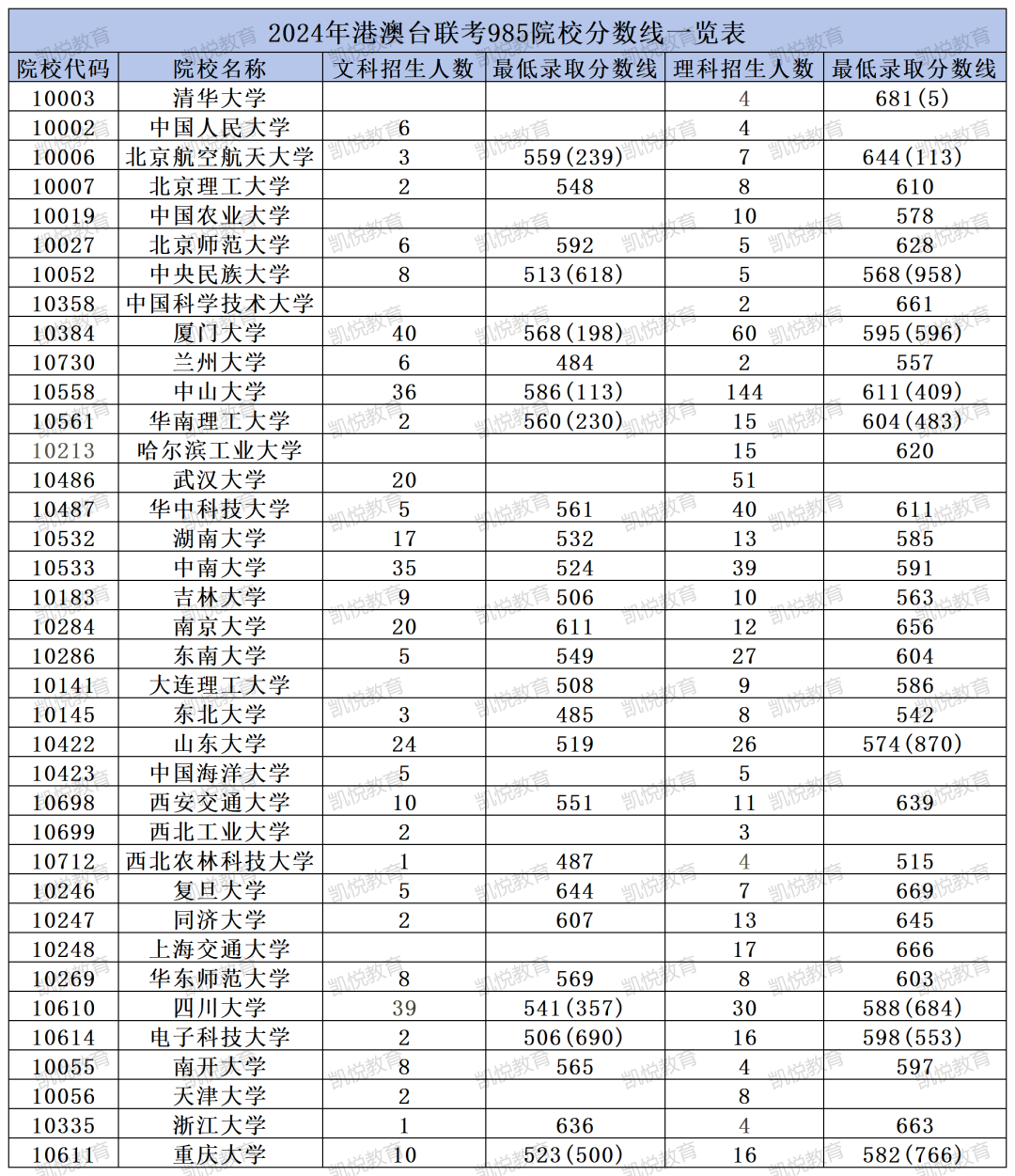 2024年港澳台联考985院校分数线一览表

| 院校代码 | 院校名称 | 文科招生人数 | 最低录取分数线 | 理科招生人数 | 最低录取分数线 |
|---|---|---|---|---|---|
| 10003 | 清华大学 | | | 4 | 681(5) |
| 10002 | 中国人民大学 | 6 | | 4 | |
| 10006 | 北京航空航天大学 | 3 | 559(239) | 7 | 644(113) |
| 10007 | 北京理工大学 | 2 | 548 | 8 | 610 |
| 10019 | 中国农业大学 | | | 10 | 578 |
| 10027 | 北京师范大学 | 6 | 592 | 5 | 628 |
| 10052 | 中央民族大学 | 8 | 513(618) | 5 | 568(958) |
| 10358 | 中国科学技术大学 | | | 2 | 661 |
| 10384 | 厦门大学 | 40 | 568(198) | 60 | 595(596) |
| 10730 | 兰州大学 | 6 | 484 | 2 | 557 |
| 10558 | 中山大学 | 36 | 586(113) | 144 | 611(409) |
| 10561 | 华南理工大学 | 2 | 560(230) | 15 | 604(483) |
| 10213 | 哈尔滨工业大学 | | | 15 | 620 |
| 10486 | 武汉大学 | 20 | | 51 | |
| 10487 | 华中科技大学 | 5 | 561 | 40 | 611 |
| 10532 | 湖南大学 | 17 | 532 | 13 | 585 |
| 10533 | 中南大学 | 35 | 524 | 39 | 591 |
| 10183 | 吉林大学 | 9 | 506 | 10 | 563 |
| 10284 | 南京大学 | 20 | 611 | 12 | 656 |
| 10286 | 东南大学 | 5 | 549 | 27 | 604 |
| 10141 | 大连理工大学 | | 508 | 9 | 586 |
| 10145 | 东北大学 | 3 | 485 | 8 | 542 |
| 10422 | 山东大学 | 24 | 519 | 26 | 574(870) |
| 10423 | 中国海洋大学 | 5 | | 5 | |
| 10698 | 西安交通大学 | 10 | 551 | 11 | 639 |
| 10699 | 西北工业大学 | 2 | | 3 | |
| 10712 | 西北农林科技大学 | 1 | 487 | 4 | 515 |
| 10246 | 复旦大学 | 5 | 644 | 7 | 669 |
| 10247 | 同济大学 | 2 | 607 | 13 | 645 |
| 10248 | 上海交通大学 | | | 17 | 666 |
| 10269 | 华东师范大学 | 8 | 569 | 8 | 603 |
| 10610 | 四川大学 | 39 | 541(357) | 30 | 588(684) |
| 10614 | 电子科技大学 | 2 | 506(690) | 16 | 598(553) |
| 10055 | 南开大学 | 8 | 565 | 4 | 597 |
| 10056 | 天津大学 | 2 | | 8 | |
| 10335 | 浙江大学 | 1 | 636 | 4 | 663 |
| 10611 | 重庆大学 | 10 | 523(500) | 16 | 582(766) |

凯悦教育